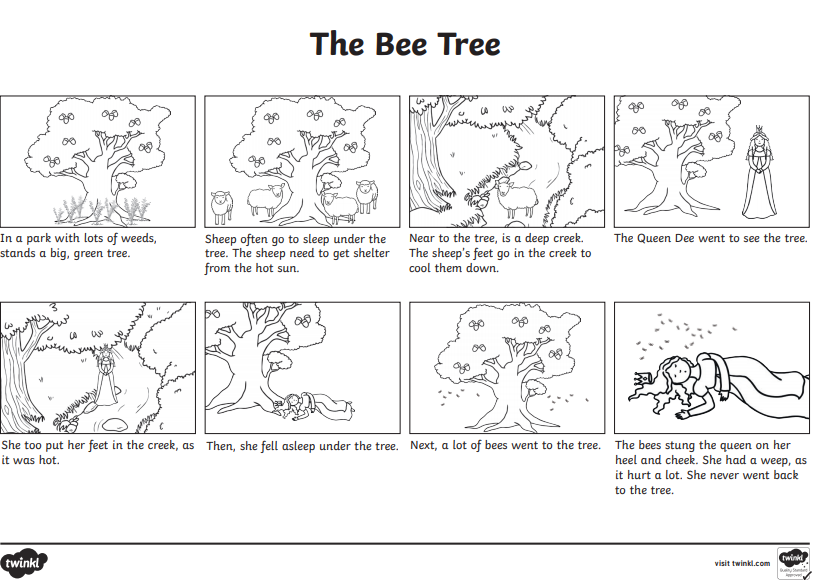 The Bee Tree

In a park with lots of weeds, stands a big, green tree.

Sheep often go to sleep under the tree. The sheep need to get shelter from the hot sun.

Near to the tree, is a deep creek. The sheep's feet go in the creek to cool them down.

The Queen Dee went to see the tree.

She too put her feet in the creek, as it was hot.

Then, she fell asleep under the tree.

Next, a lot of bees went to the tree.

The bees stung the queen on her heel and cheek. She had a weep, as it hurt a lot. She never went back to the tree.

twinkl

visit twinkl.com

twinkl Quality Standard Approved